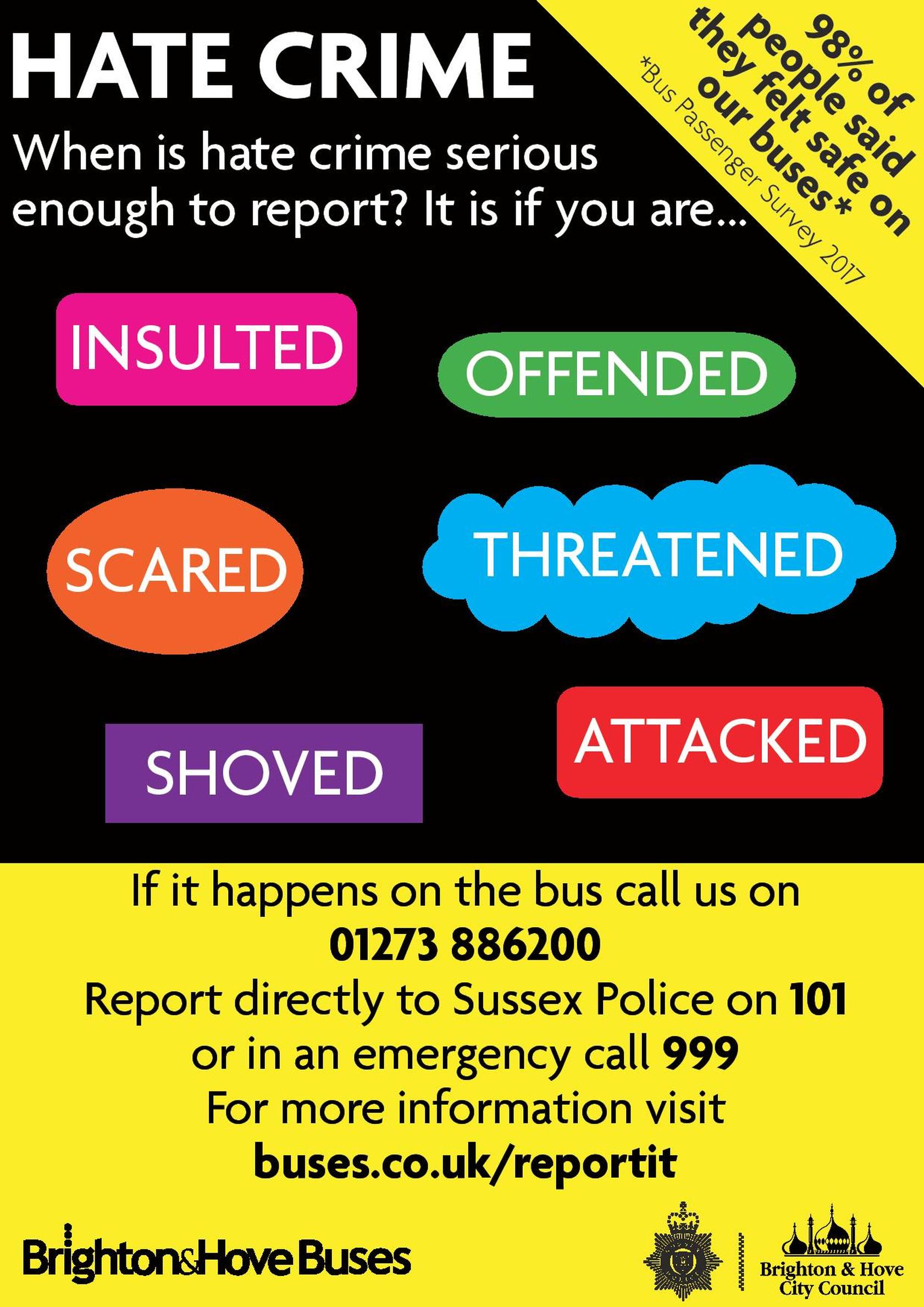 HATE CRIME

When is hate crime serious enough to report? It is if you are...

98% of people said they felt safe on our buses*

*Bus Passenger Survey 2017

INSULTED

OFFENDED

SCARED

THREATENED

SHOVED

ATTACKED

If it happens on the bus call us on
01273 886200
Report directly to Sussex Police on 101
or in an emergency call 999
For more information visit
buses.co.uk/reportit

Brighton&Hove Buses

Brighton & Hove City Council